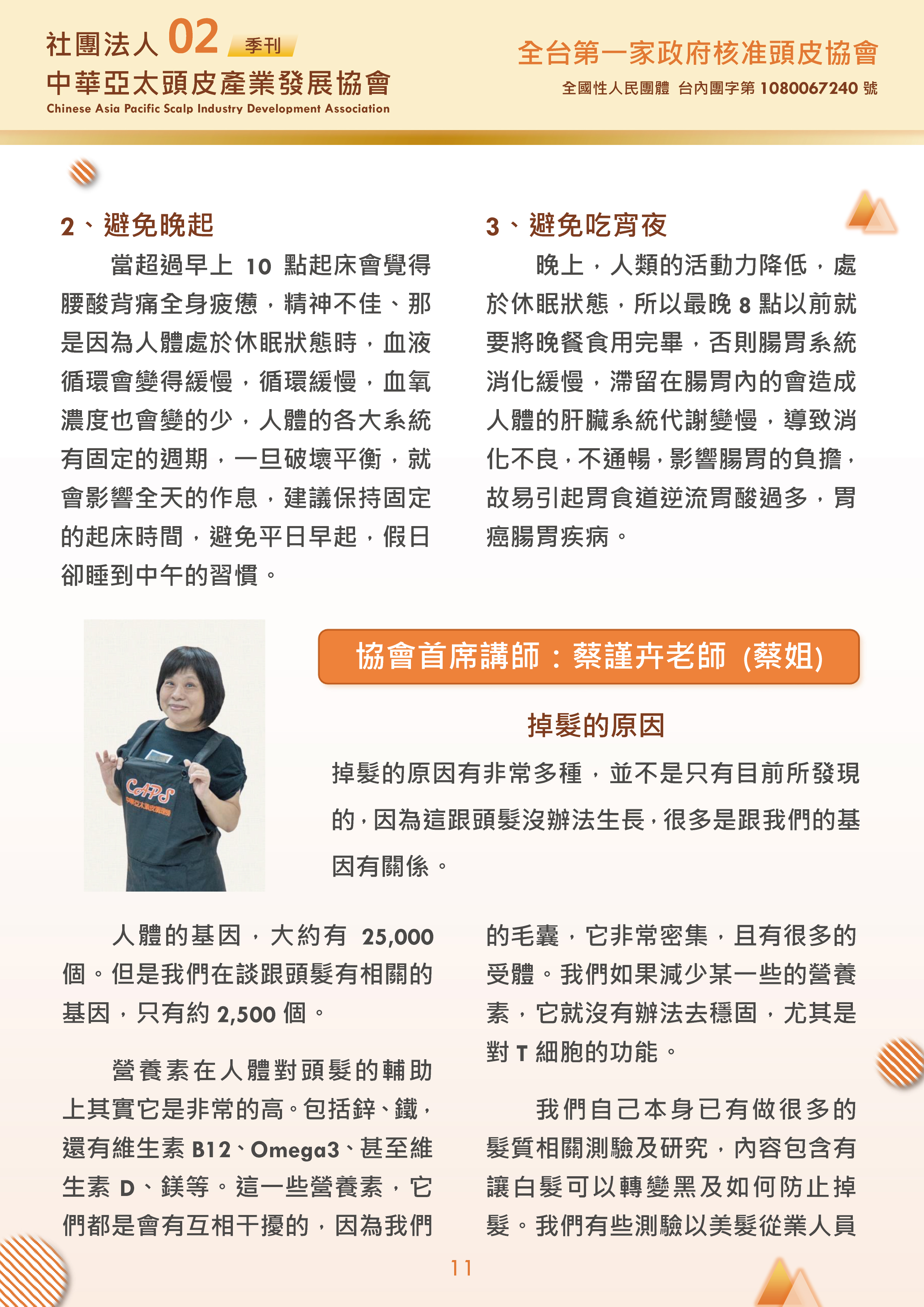 社團法人 02 季刊
中華亞太頭皮產業發展協會
Chinese Asia Pacific Scalp Industry Development Association

全台第一家政府核准頭皮協會
全國性人民團體 台內團字第 1080067240 號

2、避免晚起

當超過早上 10 點起床會覺得腰酸背痛全身疲憊，精神不佳、那是因為人體處於休眠狀態時，血液循環會變得緩慢，循環緩慢，血氧濃度也會變的少，人體的各大系統有固定的週期，一旦破壞平衡，就會影響全天的作息，建議保持固定的起床時間，避免平日早起，假日卻睡到中午的習慣。

3、避免吃宵夜

晚上，人類的活動力降低，處於休眠狀態，所以最晚 8 點以前就要將晚餐食用完畢，否則腸胃系統消化緩慢，滯留在腸胃內的會造成人體的肝臟系統代謝變慢，導致消化不良，不通暢，影響腸胃的負擔，故易引起胃食道逆流胃酸過多，胃癌腸胃疾病。

CAPS
中華亞太頭皮產業發展協會

協會首席講師：蔡謹卉老師 (蔡姐)

掉髮的原因

掉髮的原因有非常多種，並不是只有目前所發現的，因為這跟頭髮沒辦法生長，很多是跟我們的基因有關係。

人體的基因，大約有 25,000 個。但是我們在談跟頭髮有相關的基因，只有約 2,500 個。

營養素在人體對頭髮的輔助上其實它是非常的高。包括鋅、鐵，還有維生素 B12、Omega3、甚至維生素 D、鎂等。這一些營養素，它們都是會有互相干擾的，因為我們的毛囊，它非常密集，且有很多的受體。我們如果減少某一些的營養素，它就沒有辦法去穩固，尤其是對 T 細胞的功能。

我們自己本身已有做很多的髮質相關測驗及研究，內容包含有讓白髮可以轉變黑及如何防止掉髮。我們有些測驗以美髮從業人員

11